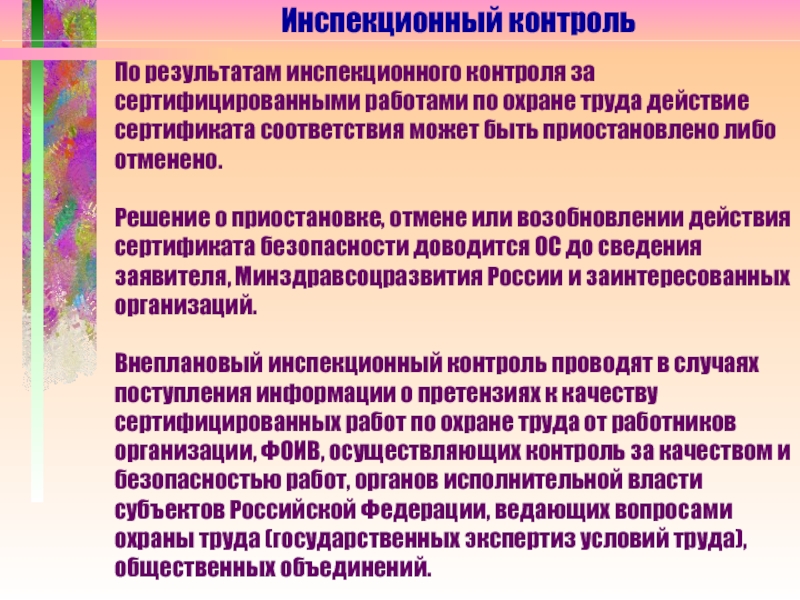 Инспекционный контроль

По результатам инспекционного контроля за сертифицированными работами по охране труда действие сертификата соответствия может быть приостановлено либо отменено.

Решение о приостановке, отмене или возобновлении действия сертификата безопасности доводится ОС до сведения заявителя, Минздравсоцразвития России и заинтересованных организаций.

Внеплановый инспекционный контроль проводят в случаях поступления информации о претензиях к качеству сертифицированных работ по охране труда от работников организации, ФОИВ, осуществляющих контроль за качеством и безопасностью работ, органов исполнительной власти субъектов Российской Федерации, ведающих вопросами охраны труда (государственных экспертиз условий труда), общественных объединений.